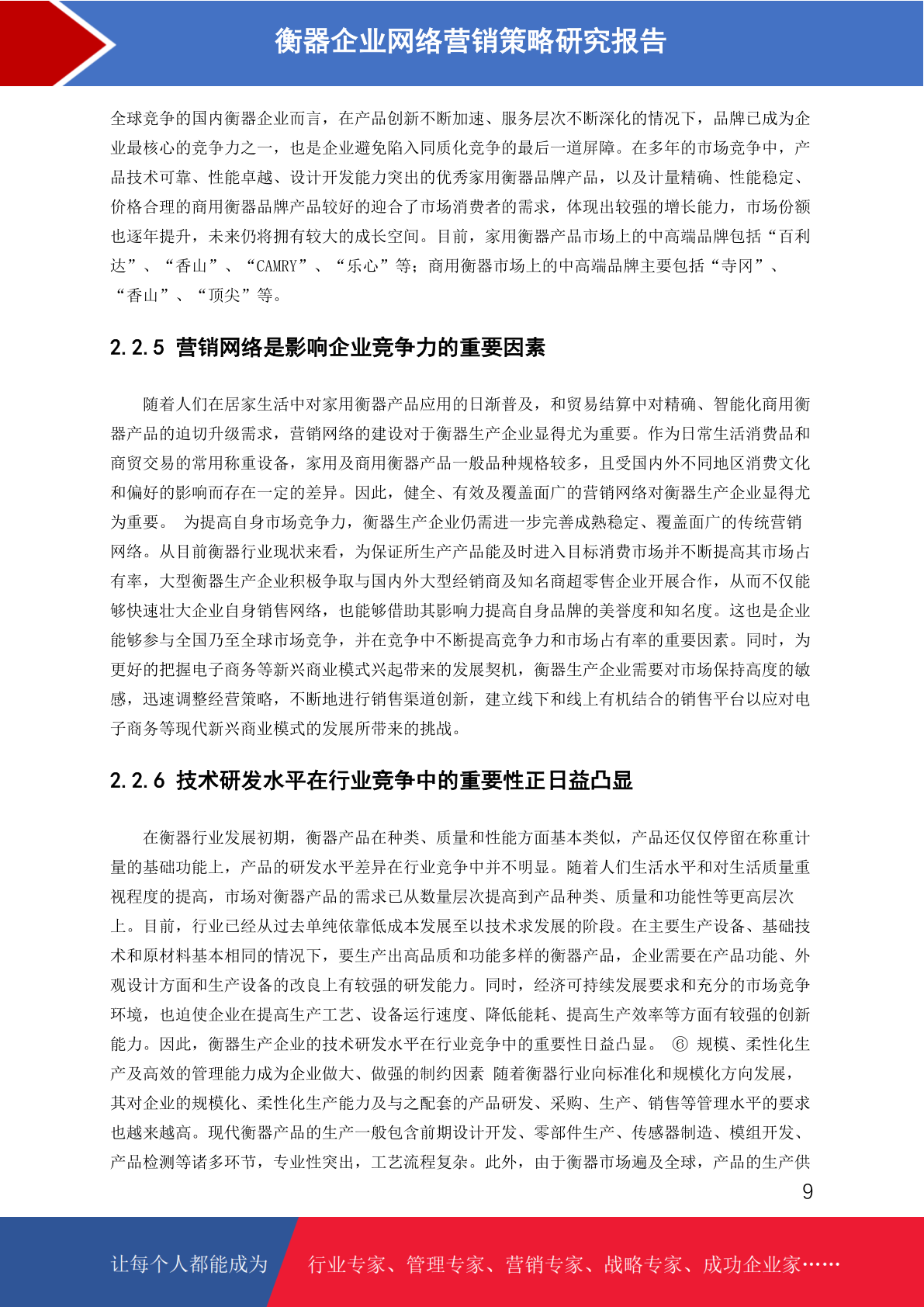 衡器企业网络营销策略研究报告

全球竞争的国内衡器企业而言，在产品创新不断加速、服务层次不断深化的情况下，品牌已成为企业最核心的竞争力之一，也是企业避免陷入同质化竞争的最后一道屏障。在多年的市场竞争中，产品技术可靠、性能卓越、设计开发能力突出的优秀家用衡器品牌产品，以及计量精确、性能稳定、价格合理的商用衡器品牌产品较好的迎合了市场消费者的需求，体现出较强的增长能力，市场份额也逐年提升，未来仍将拥有较大的成长空间。目前，家用衡器产品市场上的中高端品牌包括“百利达”、“香山”、“CAMRY”、“乐心”等；商用衡器市场上的中高端品牌主要包括“寺冈”、“香山”、“顶尖”等。

2.2.5 营销网络是影响企业竞争力的重要因素

随着人们在居家生活中对家用衡器产品应用的日渐普及，和贸易结算中对精确、智能化商用衡器产品的迫切升级需求，营销网络的建设对于衡器生产企业显得尤为重要。作为日常生活消费品和商贸交易的常用称重设备，家用及商用衡器产品一般品种规格较多，且受国内外不同地区消费文化和偏好的影响而存在一定的差异。因此，健全、有效及覆盖面广的营销网络对衡器生产企业显得尤为重要。 为提高自身市场竞争力，衡器生产企业仍需进一步完善成熟稳定、覆盖面广的传统营销网络。从目前衡器行业现状来看，为保证所生产产品能及时进入目标消费市场并不断提高其市场占有率，大型衡器生产企业积极争取与国内外大型经销商及知名商超零售企业开展合作，从而不仅能够快速壮大企业自身销售网络，也能够借助其影响力提高自身品牌的美誉度和知名度。这也是企业能够参与全国乃至全球市场竞争，并在竞争中不断提高竞争力和市场占有率的重要因素。同时，为更好的把握电子商务等新兴商业模式兴起带来的发展契机，衡器生产企业需要对市场保持高度的敏感，迅速调整经营策略，不断地进行销售渠道创新，建立线下和线上有机结合的销售平台以应对电子商务等现代新兴商业模式的发展所带来的挑战。

2.2.6 技术研发水平在行业竞争中的重要性正日益凸显

在衡器行业发展初期，衡器产品在种类、质量和性能方面基本类似，产品还仅仅停留在称重计量的基础功能上，产品的研发水平差异在行业竞争中并不明显。随着人们生活水平和对生活质量重视程度的提高，市场对衡器产品的需求已从数量层次提高到产品种类、质量和功能性等更高层次上。目前，行业已经从过去单纯依靠低成本发展至以技术求发展的阶段。在主要生产设备、基础技术和原材料基本相同的情况下，要生产出高品质和功能多样的衡器产品，企业需要在产品功能、外观设计方面和生产设备的改良上有较强的研发能力。同时，经济可持续发展要求和充分的市场竞争环境，也迫使企业在提高生产工艺、设备运行速度、降低能耗、提高生产效率等方面有较强的创新能力。因此，衡器生产企业的技术研发水平在行业竞争中的重要性日益凸显。 ⑥ 规模、柔性化生产及高效的管理能力成为企业做大、做强的制约因素 随着衡器行业向标准化和规模化方向发展，其对企业的规模化、柔性化生产能力及与之配套的产品研发、采购、生产、销售等管理水平的要求也越来越高。现代衡器产品的生产一般包含前期设计开发、零部件生产、传感器制造、模组开发、产品检测等诸多环节，专业性突出，工艺流程复杂。此外，由于衡器市场遍及全球，产品的生产供

9

让每个人都能成为 行业专家、管理专家、营销专家、战略专家、成功企业家……